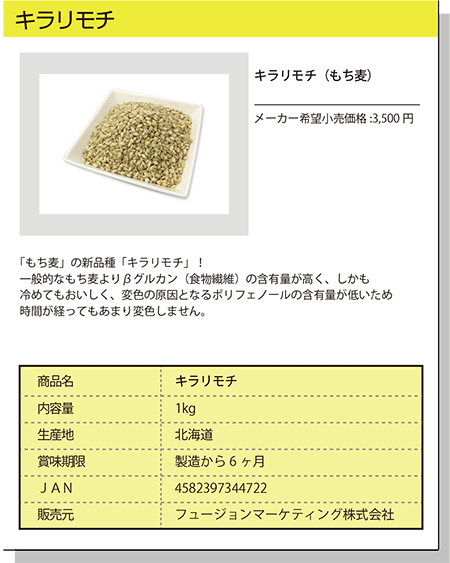 キラリモチ

キラリモチ（もち麦）

メーカー希望小売価格 :3,500 円

「もち麦」の新品種「キラリモチ」！
一般的なもち麦よりβグルカン（食物繊維）の含有量が高く、しかも冷めてもおいしく、変色の原因となるポリフェノールの含有量が低いため時間が経ってもあまり変色しません。

| 商品名 | キラリモチ |
|---|---|
| 内容量 | 1kg |
| 生産地 | 北海道 |
| 賞味期限 | 製造から６ヶ月 |
| ＪＡＮ | 4582397344722 |
| 販売元 | フュージョンマーケティング株式会社 |